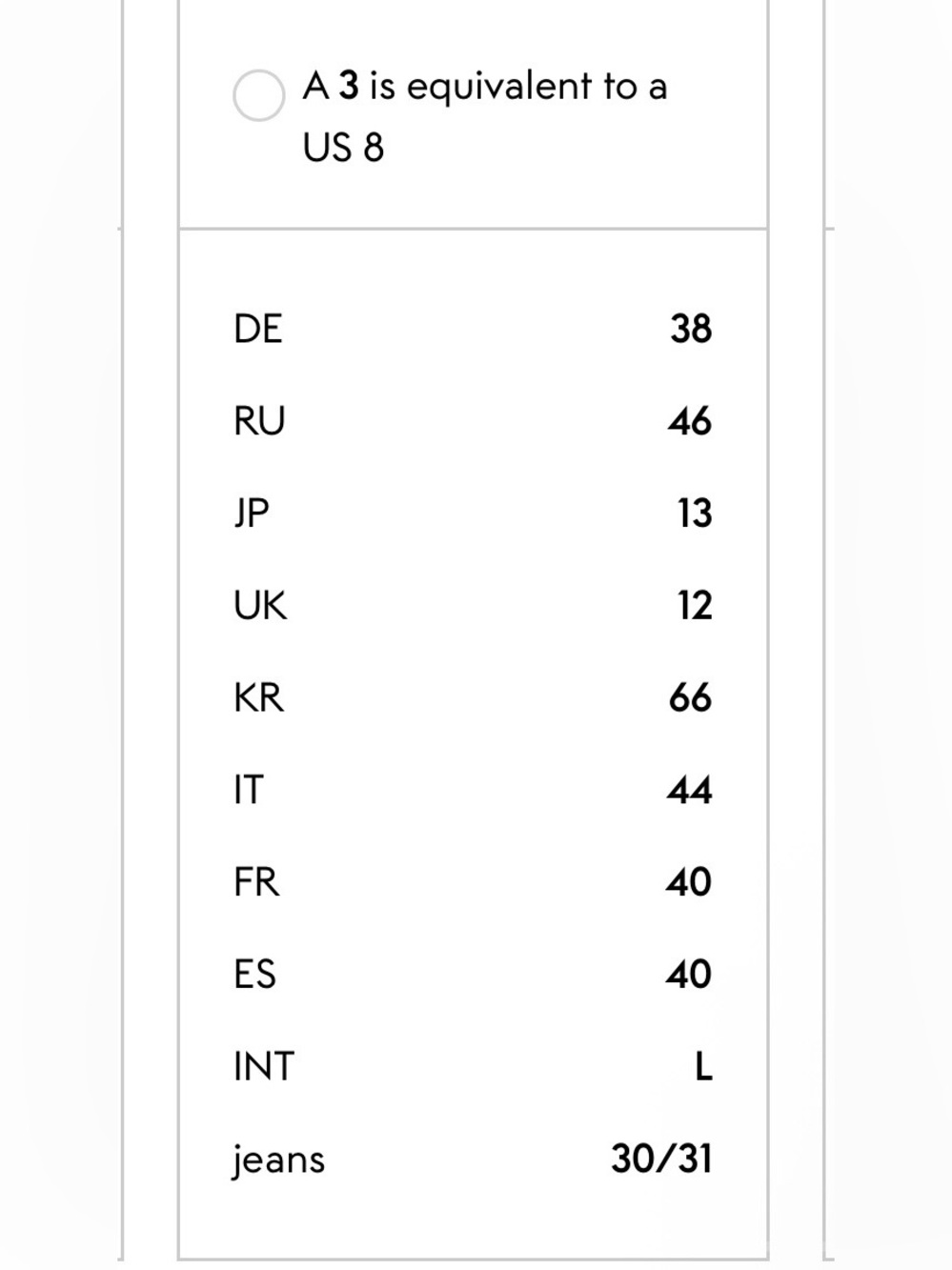 A 3 is equivalent to a US 8

| | |
|---|---|
| DE | 38 |
| RU | 46 |
| JP | 13 |
| UK | 12 |
| KR | 66 |
| IT | 44 |
| FR | 40 |
| ES | 40 |
| INT | L |
| jeans | 30/31 |